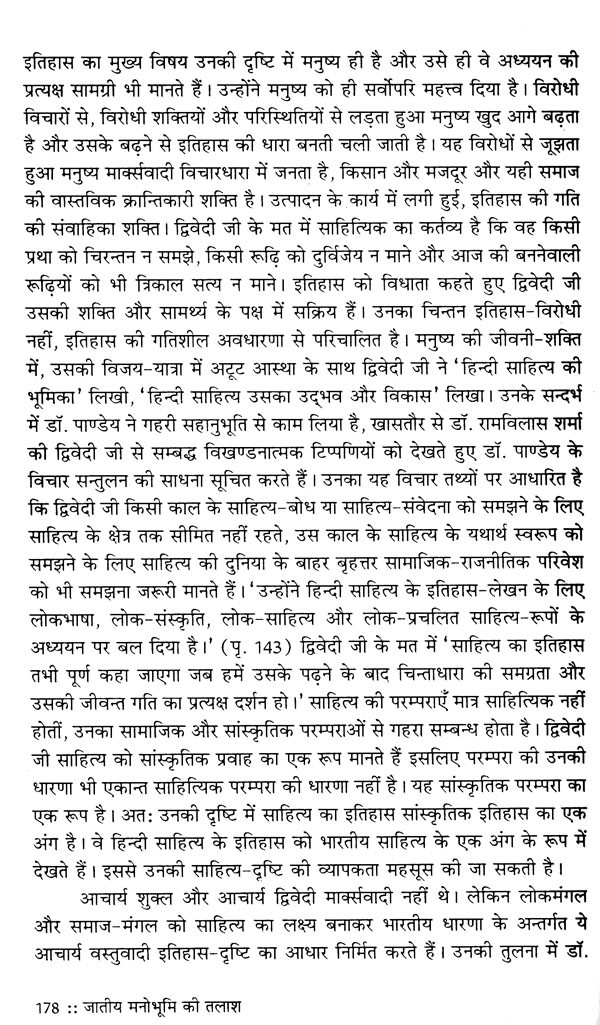 इतिहास का मुख्य विषय उनकी दृष्टि में मनुष्य ही है और उसे ही वे अध्ययन की प्रत्यक्ष सामग्री भी मानते हैं। उन्होंने मनुष्य को ही सर्वोपरि महत्त्व दिया है। विरोधी विचारों से, विरोधी शक्तियों और परिस्थितियों से लड़ता हुआ मनुष्य खुद आगे बढ़ता है और उसके बढ़ने से इतिहास की धारा बनती चली जाती है। यह विरोधों से जूझता हुआ मनुष्य मार्क्सवादी विचारधारा में जनता है, किसान और मजदूर और यही समाज की वास्तविक क्रान्तिकारी शक्ति है। उत्पादन के कार्य में लगी हुई, इतिहास की गति की संवाहिका शक्ति। द्विवेदी जी के मत में साहित्यिक का कर्तव्य है कि वह किसी प्रथा को चिरन्तन न समझे, किसी रूढ़ि को दुर्विजेय न माने और आज की बननेवाली रूढ़ियों को भी त्रिकाल सत्य न माने। इतिहास को विधाता कहते हुए द्विवेदी जी उसकी शक्ति और सामर्थ्य के पक्ष में सक्रिय हैं। उनका चिन्तन इतिहास-विरोधी नहीं, इतिहास की गतिशील अवधारणा से परिचालित है। मनुष्य की जीवनी-शक्ति में, उसकी विजय-यात्रा में अटूट आस्था के साथ द्विवेदी जी ने 'हिन्दी साहित्य की भूमिका' लिखी, 'हिन्दी साहित्य उसका उद्भव और विकास' लिखा। उनके सन्दर्भ में डॉ. पाण्डेय ने गहरी सहानुभूति से काम लिया है, खासतौर से डॉ. रामविलास शर्मा की द्विवेदी जी से सम्बद्ध विखण्डनात्मक टिप्पणियों को देखते हुए डॉ. पाण्डेय के विचार सन्तुलन की साधना सूचित करते हैं। उनका यह विचार तथ्यों पर आधारित है कि द्विवेदी जी किसी काल के साहित्य-बोध या साहित्य-संवेदना को समझने के लिए साहित्य के क्षेत्र तक सीमित नहीं रहते, उस काल के साहित्य के यथार्थ स्वरूप को समझने के लिए साहित्य की दुनिया के बाहर बृहत्तर सामाजिक-राजनीतिक परिवेश को भी समझना जरूरी मानते हैं। 'उन्होंने हिन्दी साहित्य के इतिहास-लेखन के लिए लोकभाषा, लोक-संस्कृति, लोक-साहित्य और लोक-प्रचलित साहित्य-रूपों के अध्ययन पर बल दिया है।' (पृ. 143) द्विवेदी जी के मत में 'साहित्य का इतिहास तभी पूर्ण कहा जाएगा जब हमें उसके पढ़ने के बाद चिन्ताधारा की समग्रता और उसकी जीवन्त गति का प्रत्यक्ष दर्शन हो।' साहित्य की परम्पराएँ मात्र साहित्यिक नहीं होतीं, उनका सामाजिक और सांस्कृतिक परम्पराओं से गहरा सम्बन्ध होता है। द्विवेदी जी साहित्य को सांस्कृतिक प्रवाह का एक रूप मानते हैं इसलिए परम्परा की उनकी धारणा भी एकान्त साहित्यिक परम्परा की धारणा नहीं है। यह सांस्कृतिक परम्परा का एक रूप है। अतः उनकी दृष्टि में साहित्य का इतिहास सांस्कृतिक इतिहास का एक अंग है। वे हिन्दी साहित्य के इतिहास को भारतीय साहित्य के एक अंग के रूप में देखते हैं। इससे उनकी साहित्य-दृष्टि की व्यापकता महसूस की जा सकती है।

आचार्य शुक्ल और आचार्य द्विवेदी मार्क्सवादी नहीं थे। लेकिन लोकमंगल और समाज-मंगल को साहित्य का लक्ष्य बनाकर भारतीय धारणा के अन्तर्गत ये आचार्य वस्तुवादी इतिहास-दृष्टि का आधार निर्मित करते हैं। उनकी तुलना में डॉ.

178 :: जातीय मनोभूमि की तलाश